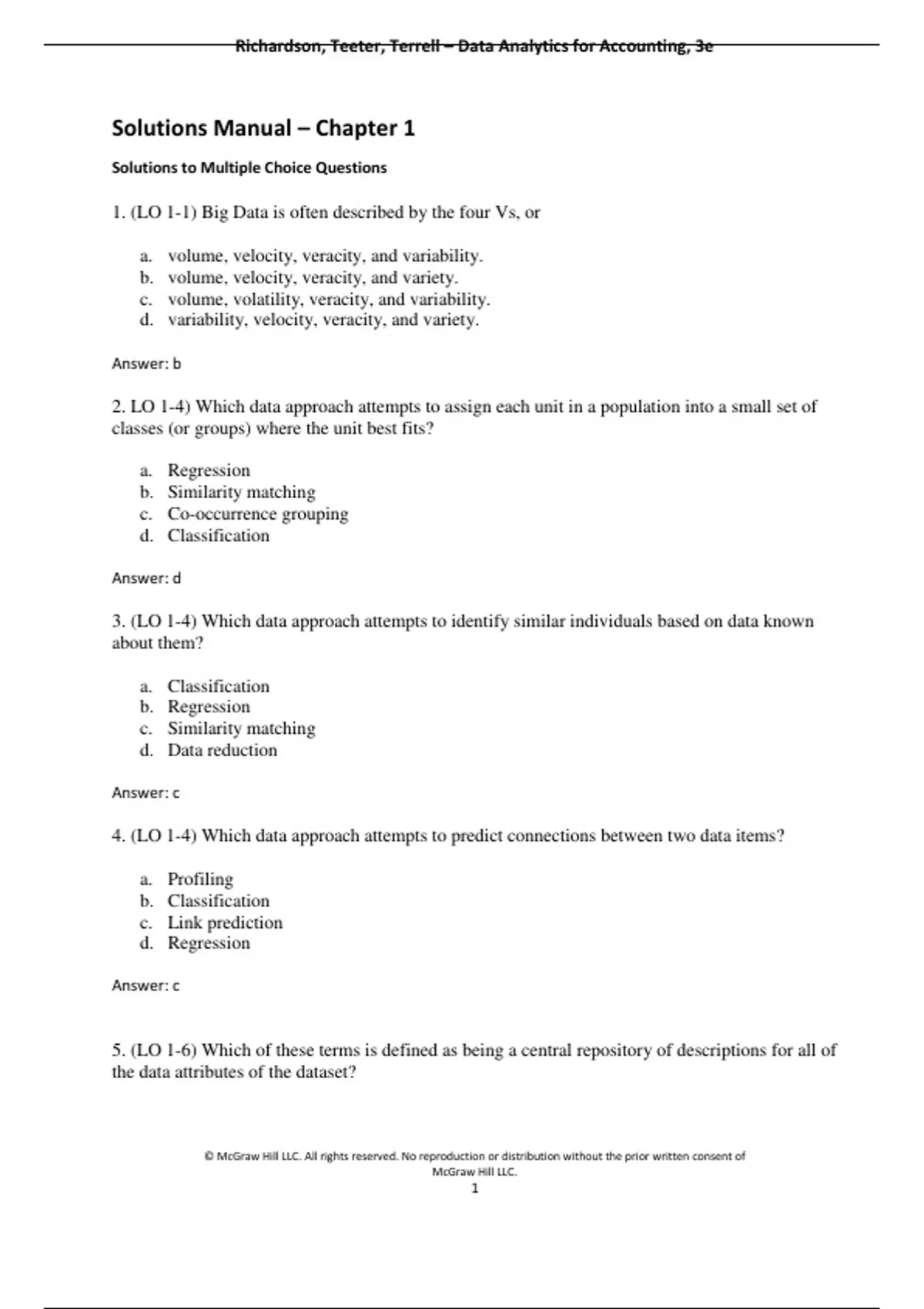 Richardson, Teeter, Terrell – Data Analytics for Accounting, 3e

Solutions Manual – Chapter 1

Solutions to Multiple Choice Questions

1. (LO 1-1) Big Data is often described by the four Vs, or

a. volume, velocity, veracity, and variability.
b. volume, velocity, veracity, and variety.
c. volume, volatility, veracity, and variability.
d. variability, velocity, veracity, and variety.

Answer: b

2. LO 1-4) Which data approach attempts to assign each unit in a population into a small set of classes (or groups) where the unit best fits?

a. Regression
b. Similarity matching
c. Co-occurrence grouping
d. Classification

Answer: d

3. (LO 1-4) Which data approach attempts to identify similar individuals based on data known about them?

a. Classification
b. Regression
c. Similarity matching
d. Data reduction

Answer: c

4. (LO 1-4) Which data approach attempts to predict connections between two data items?

a. Profiling
b. Classification
c. Link prediction
d. Regression

Answer: c

5. (LO 1-6) Which of these terms is defined as being a central repository of descriptions for all of the data attributes of the dataset?

© McGraw Hill LLC. All rights reserved. No reproduction or distribution without the prior written consent of McGraw Hill LLC.
1